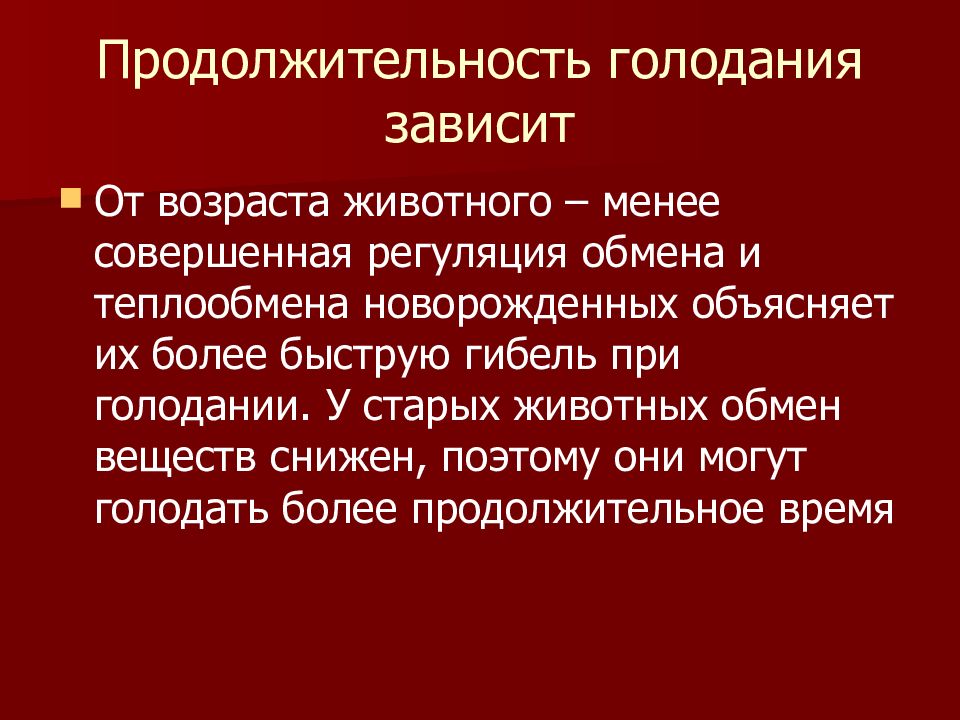 Продолжительность голодания зависит

От возраста животного – менее совершенная регуляция обмена и теплообмена новорожденных объясняет их более быструю гибель при голодании. У старых животных обмен веществ снижен, поэтому они могут голодать более продолжительное время